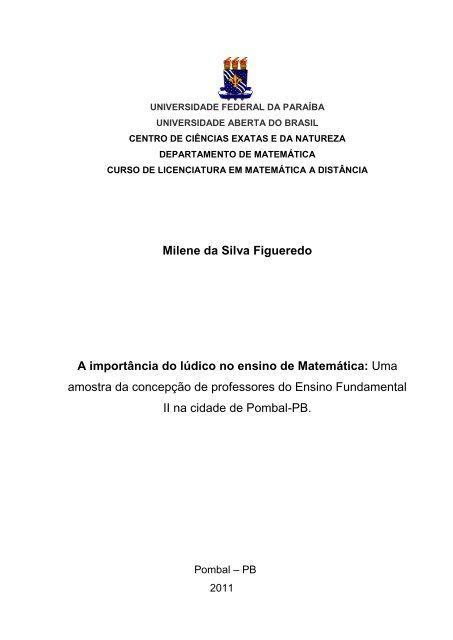 UNIVERSIDADE FEDERAL DA PARAÍBA
UNIVERSIDADE ABERTA DO BRASIL
CENTRO DE CIÊNCIAS EXATAS E DA NATUREZA
DEPARTAMENTO DE MATEMÁTICA
CURSO DE LICENCIATURA EM MATEMÁTICA A DISTÂNCIA

Milene da Silva Figueredo

A importância do lúdico no ensino de Matemática: Uma amostra da concepção de professores do Ensino Fundamental II na cidade de Pombal-PB.

Pombal – PB
2011